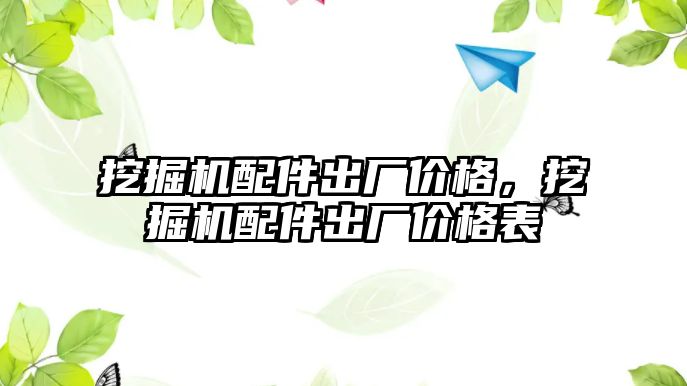 挖掘机配件出厂价格，挖掘机配件出厂价格表